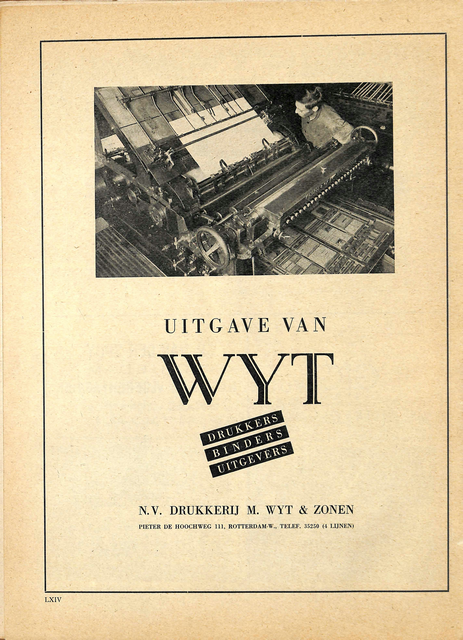 UITGAVE VAN

WYT

DRUKKERS
BINDERS
UITGEVERS

N.V. DRUKKERIJ M. WYT & ZONEN

PIETER DE HOOCHWEG 111, ROTTERDAM-W., TELEF. 35250 (4 LIJNEN)

LXIV